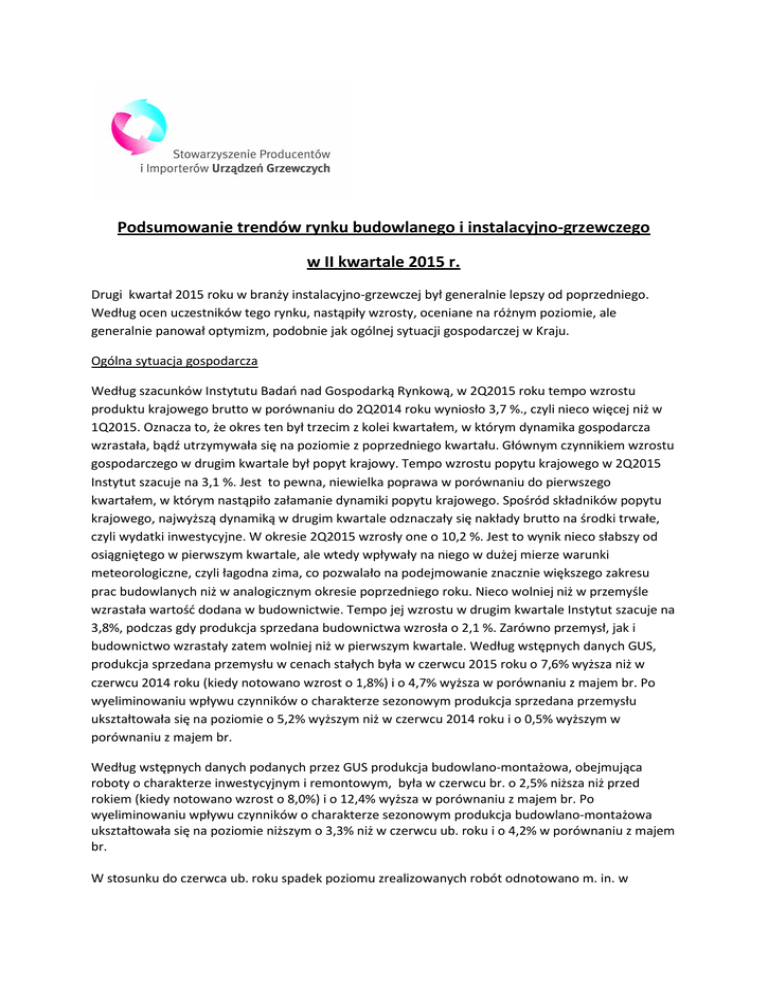 Stowarzyszenie Producentów i Importerów Urządzeń Grzewczych

Podsumowanie trendów rynku budowlanego i instalacyjno-grzewczego

w II kwartale 2015 r.

Drugi kwartał 2015 roku w branży instalacyjno-grzewczej był generalnie lepszy od poprzedniego. Według ocen uczestników tego rynku, nastąpiły wzrosty, oceniane na różnym poziomie, ale generalnie panował optymizm, podobnie jak ogólnej sytuacji gospodarczej w Kraju.

Ogólna sytuacja gospodarcza

Według szacunków Instytutu Badań nad Gospodarką Rynkową, w 2Q2015 roku tempo wzrostu produktu krajowego brutto w porównaniu do 2Q2014 roku wyniosło 3,7 %., czyli nieco więcej niż w 1Q2015. Oznacza to, że okres ten był trzecim z kolei kwartałem, w którym dynamika gospodarcza wzrastała, bądź utrzymywała się na poziomie z poprzedniego kwartału. Głównym czynnikiem wzrostu gospodarczego w drugim kwartale był popyt krajowy. Tempo wzrostu popytu krajowego w 2Q2015 Instytut szacuje na 3,1 %. Jest to pewna, niewielka poprawa w porównaniu do pierwszego kwartałem, w którym nastąpiło załamanie dynamiki popytu krajowego. Spośród składników popytu krajowego, najwyższą dynamiką w drugim kwartale odznaczały się nakłady brutto na środki trwałe, czyli wydatki inwestycyjne. W okresie 2Q2015 wzrosły one o 10,2 %. Jest to wynik nieco słabszy od osiągniętego w pierwszym kwartale, ale wtedy wpływały na niego w dużej mierze warunki meteorologiczne, czyli łagodna zima, co pozwalało na podejmowanie znacznie większego zakresu prac budowlanych niż w analogicznym okresie poprzedniego roku. Nieco wolniej niż w przemyśle wzrastała wartość dodana w budownictwie. Tempo jej wzrostu w drugim kwartale Instytut szacuje na 3,8%, podczas gdy produkcja sprzedana budownictwa wzrosła o 2,1 %. Zarówno przemysł, jak i budownictwo wzrastały zatem wolniej niż w pierwszym kwartale. Według wstępnych danych GUS, produkcja sprzedana przemysłu w cenach stałych była w czerwcu 2015 roku o 7,6% wyższa niż w czerwcu 2014 roku (kiedy notowano wzrost o 1,8%) i o 4,7% wyższa w porównaniu z majem br. Po wyeliminowaniu wpływu czynników o charakterze sezonowym produkcja sprzedana przemysłu ukształtowała się na poziomie o 5,2% wyższym niż w czerwcu 2014 roku i o 0,5% wyższym w porównaniu z majem br.

Według wstępnych danych podanych przez GUS produkcja budowlano-montażowa, obejmująca roboty o charakterze inwestycyjnym i remontowym, była w czerwcu br. o 2,5% niższa niż przed rokiem (kiedy notowano wzrost o 8,0%) i o 12,4% wyższa w porównaniu z majem br. Po wyeliminowaniu wpływu czynników o charakterze sezonowym produkcja budowlano-montażowa ukształtowała się na poziomie niższym o 3,3% niż w czerwcu ub. roku i o 4,2% w porównaniu z majem br.

W stosunku do czerwca ub. roku spadek poziomu zrealizowanych robót odnotowano m. in. w